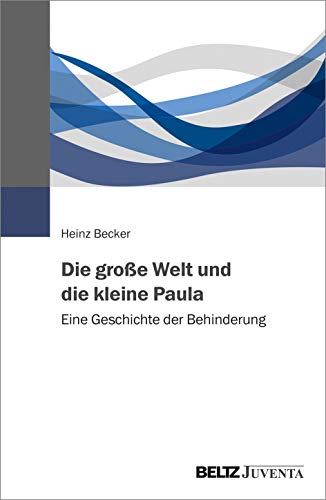 Heinz Becker

Die große Welt und die kleine Paula

Eine Geschichte der Behinderung

BELTZ JUVENTA